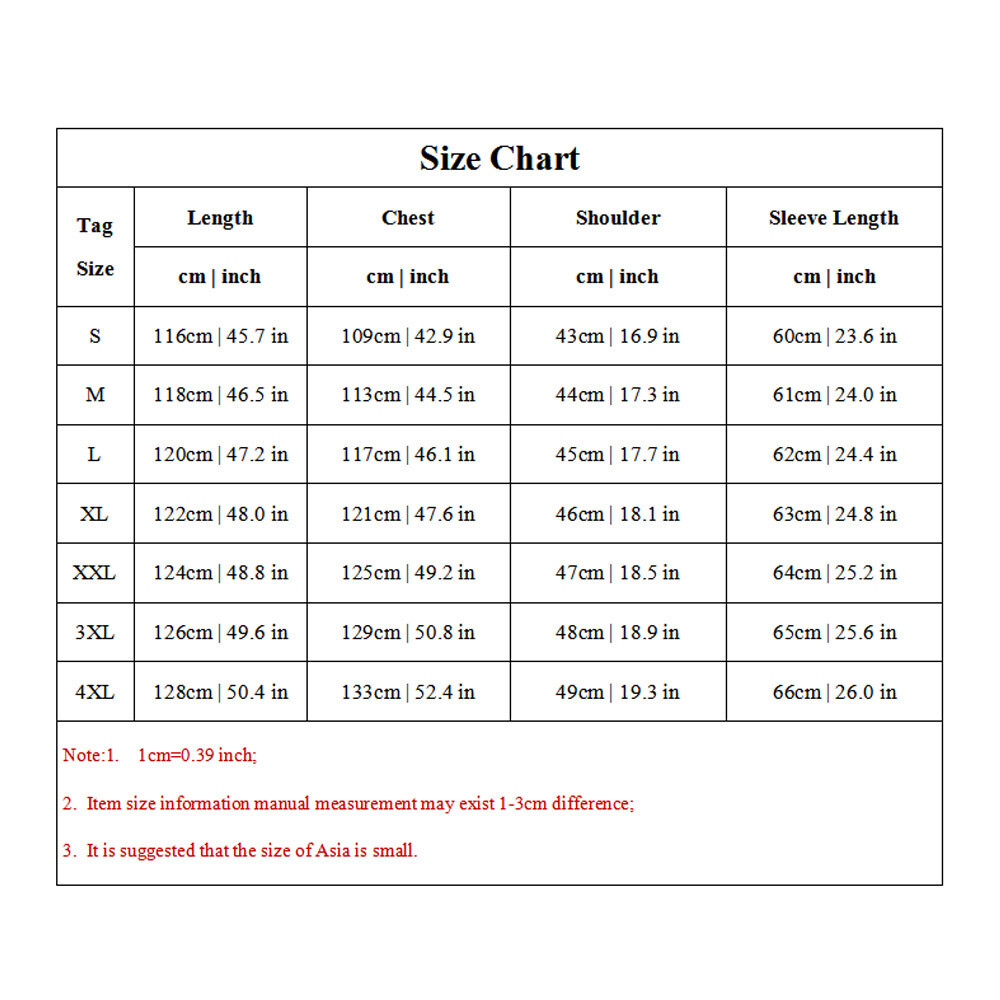 Size Chart

| Tag Size | Length | Chest | Shoulder | Sleeve Length |
|---|---|---|---|---|
| | cm \| inch | cm \| inch | cm \| inch | cm \| inch |
| S | 116cm \| 45.7 in | 109cm \| 42.9 in | 43cm \| 16.9 in | 60cm \| 23.6 in |
| M | 118cm \| 46.5 in | 113cm \| 44.5 in | 44cm \| 17.3 in | 61cm \| 24.0 in |
| L | 120cm \| 47.2 in | 117cm \| 46.1 in | 45cm \| 17.7 in | 62cm \| 24.4 in |
| XL | 122cm \| 48.0 in | 121cm \| 47.6 in | 46cm \| 18.1 in | 63cm \| 24.8 in |
| XXL | 124cm \| 48.8 in | 125cm \| 49.2 in | 47cm \| 18.5 in | 64cm \| 25.2 in |
| 3XL | 126cm \| 49.6 in | 129cm \| 50.8 in | 48cm \| 18.9 in | 65cm \| 25.6 in |
| 4XL | 128cm \| 50.4 in | 133cm \| 52.4 in | 49cm \| 19.3 in | 66cm \| 26.0 in |

Note:1. 1cm=0.39 inch;

2. Item size information manual measurement may exist 1-3cm difference;

3. It is suggested that the size of Asia is small.